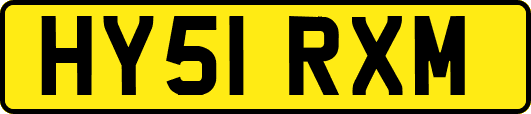 HY51 RXM